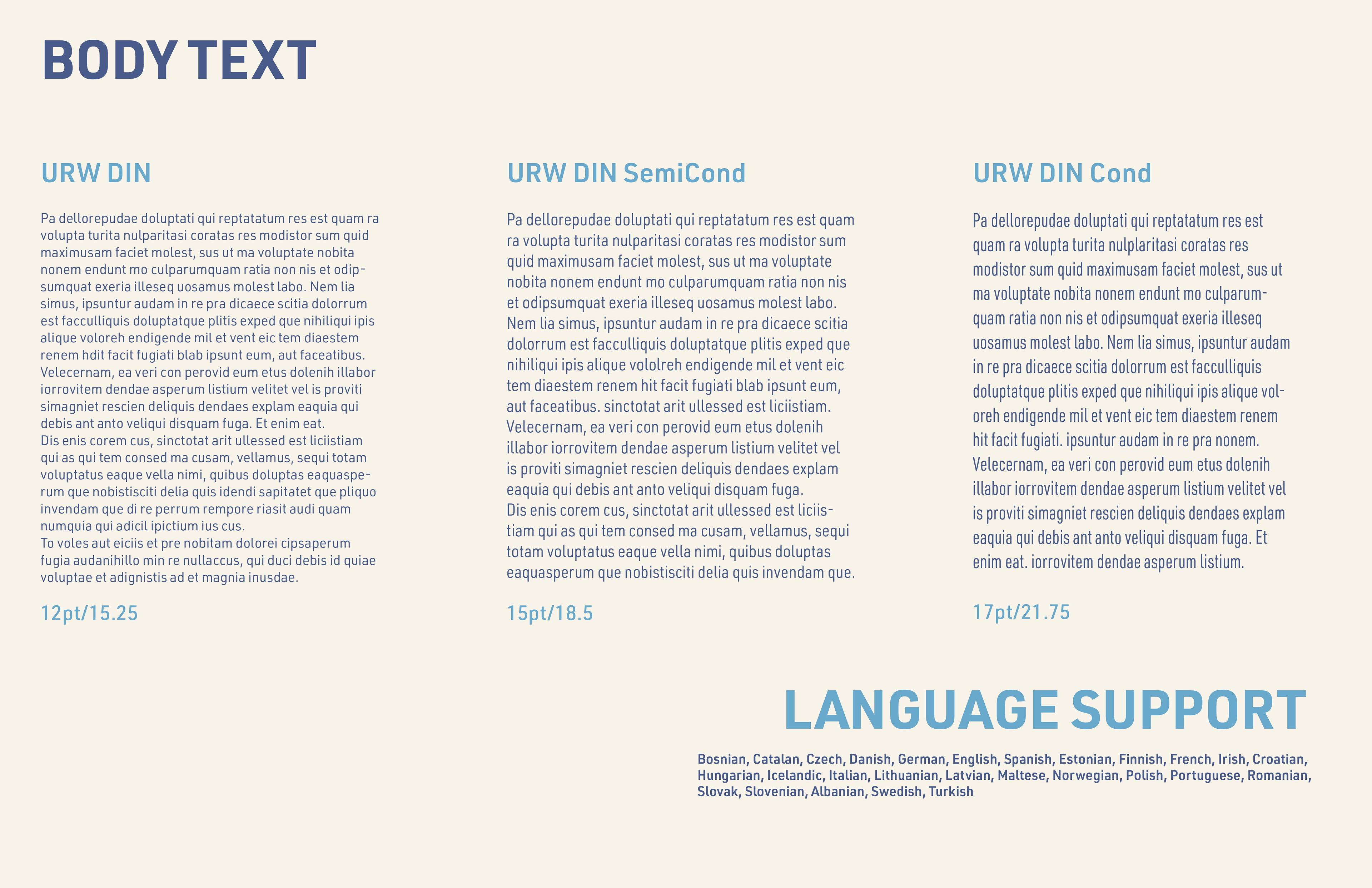 BODY TEXT

URW DIN

Pa dellorepudae doluptati qui reptatatum res est quam ra volupta turita nulparitasi coratas res modistor sum quid maximusam faciet molest, sus ut ma voluptate nobita nonem endunt mo culparumquam ratia non nis et odipsumquat exeria illeseq uosamus molest labo. Nem lia simus, ipsuntur audam in re pra dicaece scitia dolorrum est facculliquis doluptatque plitis exped que nihiliqui ipis alique voloreh endigende mil et vent eic tem diaestem renem hdit facit fugiati blab ipsunt eum, aut faceatibus. Velecernam, ea veri con perovid eum etus dolenih illabor iorrovitem dendae asperum listium velitet vel is proviti simagniet rescien deliquis dendaes explam eaquia qui debis ant anto veliqui disquam fuga. Et enim eat.
Dis enis corem cus, sinctotat arit ullessed est liciistiam qui as qui tem consed ma cusam, vellamus, sequi totam voluptatus eaque vella nimi, quibus doluptas eaquasperum que nobistisciti delia quis idendi sapitatet que pliquo invendam que di re perrum rempore riasit audi quam numquia qui adicil ipictium ius cus.
To voles aut eiciis et pre nobitam dolorei cipsaperum fugia audanihillo min re nullaccus, qui duci debis id quiae voluptae et adignistis ad et magnia inusdae.

12pt/15.25

URW DIN SemiCond

Pa dellorepudae doluptati qui reptatatum res est quam ra volupta turita nulparitasi coratas res modistor sum quid maximusam faciet molest, sus ut ma voluptate nobita nonem endunt mo culparumquam ratia non nis et odipsumquat exeria illeseq uosamus molest labo. Nem lia simus, ipsuntur audam in re pra dicaece scitia dolorrum est facculliquis doluptatque plitis exped que nihiliqui ipis alique vololreh endigende mil et vent eic tem diaestem renem hit facit fugiati blab ipsunt eum, aut faceatibus. sinctotat arit ullessed est liciistiam. Velecernam, ea veri con perovid eum etus dolenih illabor iorrovitem dendae asperum listium velitet vel is proviti simagniet rescien deliquis dendaes explam eaquia qui debis ant anto veliqui disquam fuga.
Dis enis corem cus, sinctotat arit ullessed est liciistiam qui as qui tem consed ma cusam, vellamus, sequi totam voluptatus eaque vella nimi, quibus doluptas eaquasperum que nobistisciti delia quis invendam que.

15pt/18.5

URW DIN Cond

Pa dellorepudae doluptati qui reptatatum res est quam ra volupta turita nulplaritasi coratas res modistor sum quid maximusam faciet molest, sus ut ma voluptate nobita nonem endunt mo culparumquam ratia non nis et odipsumquat exeria illeseq uosamus molest labo. Nem lia simus, ipsuntur audam in re pra dicaece scitia dolorrum est facculliquis doluptatque plitis exped que nihiliqui ipis alique voloreh endigende mil et vent eic tem diaestem renem hit facit fugiati. ipsuntur audam in re pra nonem. Velecernam, ea veri con perovid eum etus dolenih illabor iorrovitem dendae asperum listium velitet vel is proviti simagniet rescien deliquis dendaes explam eaquia qui debis ant anto veliqui disquam fuga. Et enim eat. iorrovitem dendae asperum listium.

17pt/21.75

LANGUAGE SUPPORT

Bosnian, Catalan, Czech, Danish, German, English, Spanish, Estonian, Finnish, French, Irish, Croatian, Hungarian, Icelandic, Italian, Lithuanian, Latvian, Maltese, Norwegian, Polish, Portuguese, Romanian, Slovak, Slovenian, Albanian, Swedish, Turkish